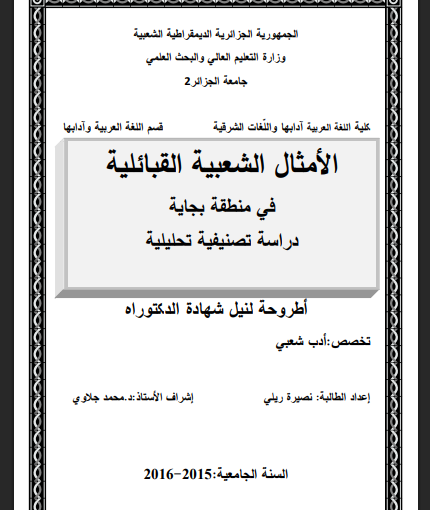 الجمهورية الجزائرية الديمقراطية الشعبية

وزارة التعليم العالي والبحث العلمي

جامعة الجزائر2

كلية اللغة العربية آدابها واللّغات الشرقية

قسم اللغة العربية وآدابها

الأمثال الشعبية القبائلية

في منطقة بجاية

دراسة تصنيفية تحليلية

أطروحة لنيل شهادة الدكتوراه

تخصص:أدب شعبي

إعداد الطالبة: نصيرة ريلي

إشراف الأستاذ:د.محمد جلاوي

السنة الجامعية:2015-2016